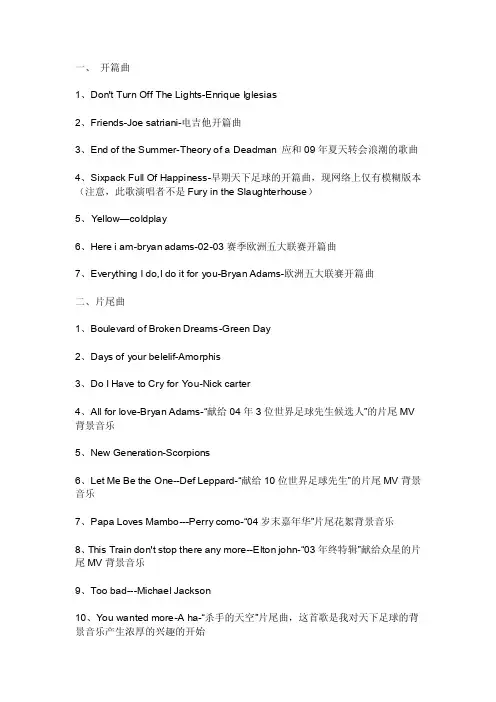 一、 开篇曲

1、Don't Turn Off The Lights-Enrique Iglesias

2、Friends-Joe satriani-电吉他开篇曲

3、End of the Summer-Theory of a Deadman 应和 09 年夏天转会浪潮的歌曲

4、Sixpack Full Of Happiness-早期天下足球的开篇曲，现网络上仅有模糊版本（注意，此歌演唱者不是 Fury in the Slaughterhouse）

5、Yellow—coldplay

6、Here i am-bryan adams-02-03 赛季欧洲五大联赛开篇曲

7、Everything I do,I do it for you-Bryan Adams-欧洲五大联赛开篇曲

二、片尾曲

1、Boulevard of Broken Dreams-Green Day

2、Days of your belelif-Amorphis

3、Do I Have to Cry for You-Nick carter

4、All for love-Bryan Adams-"献给 04 年 3 位世界足球先生候选人"的片尾 MV 背景音乐

5、New Generation-Scorpions

6、Let Me Be the One--Def Leppard-"献给 10 位世界足球先生"的片尾 MV 背景音乐

7、Papa Loves Mambo---Perry como-"04 岁末嘉年华"片尾花絮背景音乐

8、This Train don't stop there any more--Elton john-"03 年终特辑"献给众星的片尾 MV 背景音乐

9、Too bad---Michael Jackson

10、You wanted more-A ha-"杀手的天空"片尾曲，这首歌是我对天下足球的背景音乐产生浓厚的兴趣的开始